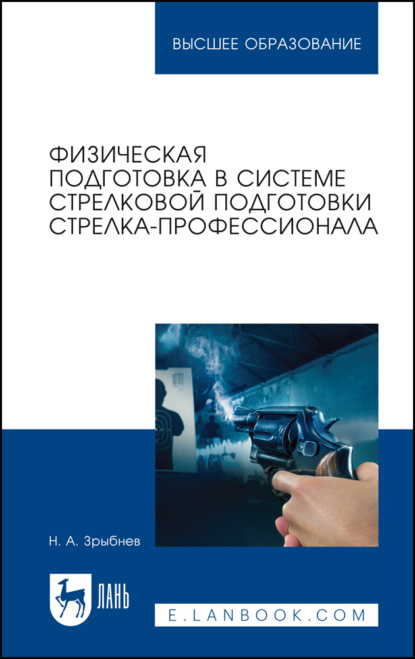 ВЫСШЕЕ ОБРАЗОВАНИЕ

ФИЗИЧЕСКАЯ ПОДГОТОВКА В СИСТЕМЕ СТРЕЛКОВОЙ ПОДГОТОВКИ СТРЕЛКА-ПРОФЕССИОНАЛА

Н. А. Зрыбнев

ЛАНЬ

E.LANBOOK.COM